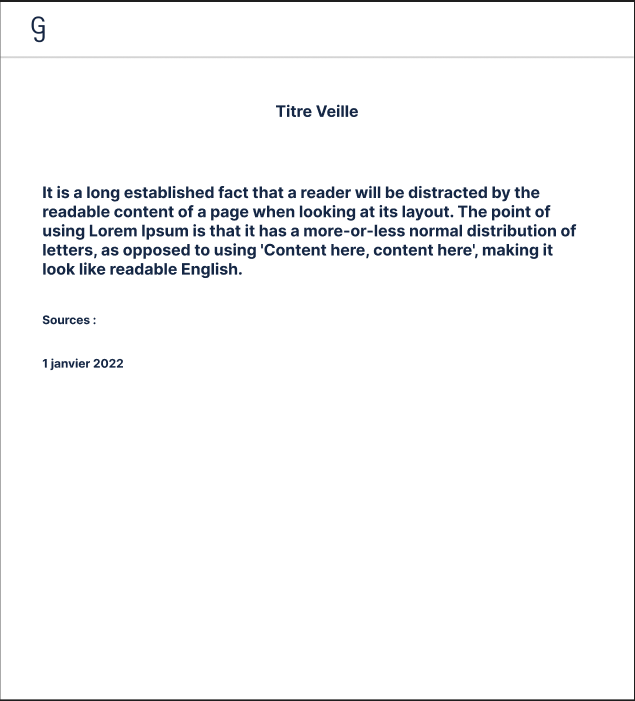 G

Titre Veille

It is a long established fact that a reader will be distracted by the readable content of a page when looking at its layout. The point of using Lorem Ipsum is that it has a more-or-less normal distribution of letters, as opposed to using 'Content here, content here', making it look like readable English.

Sources :

1 janvier 2022